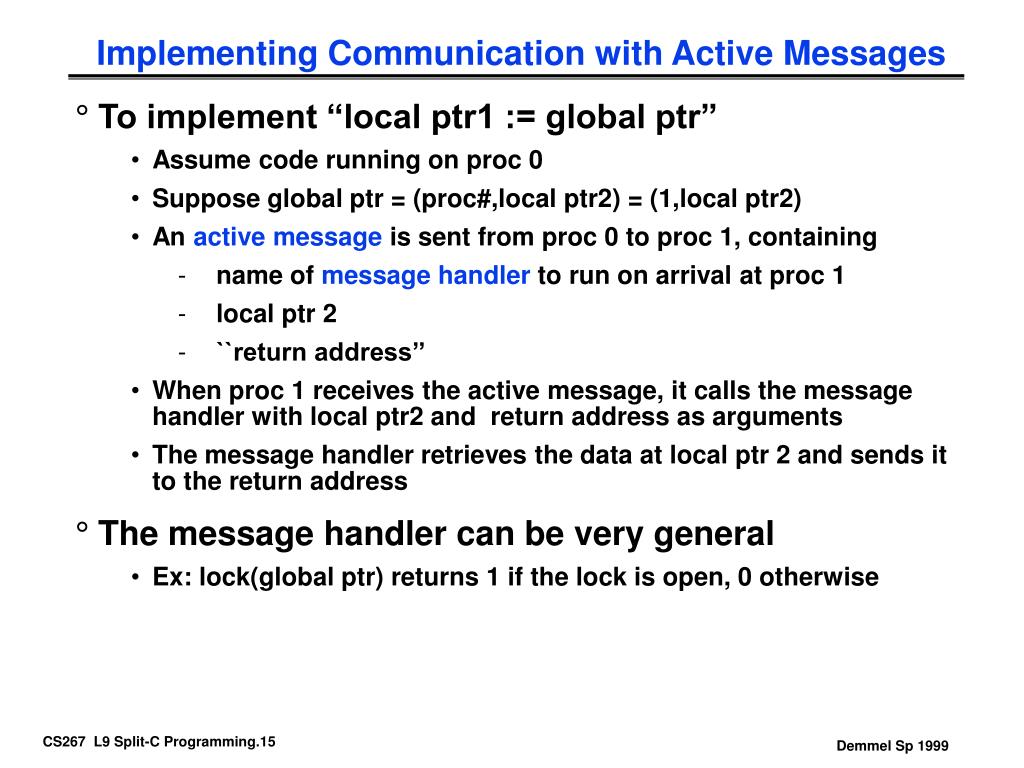 Implementing Communication with Active Messages

° To implement “local ptr1 := global ptr”

• Assume code running on proc 0

• Suppose global ptr = (proc#,local ptr2) = (1,local ptr2)

• An active message is sent from proc 0 to proc 1, containing

- name of message handler to run on arrival at proc 1

- local ptr 2

- ``return address”

• When proc 1 receives the active message, it calls the message handler with local ptr2 and return address as arguments

• The message handler retrieves the data at local ptr 2 and sends it to the return address

° The message handler can be very general

• Ex: lock(global ptr) returns 1 if the lock is open, 0 otherwise

CS267 L9 Split-C Programming.15

Demmel Sp 1999